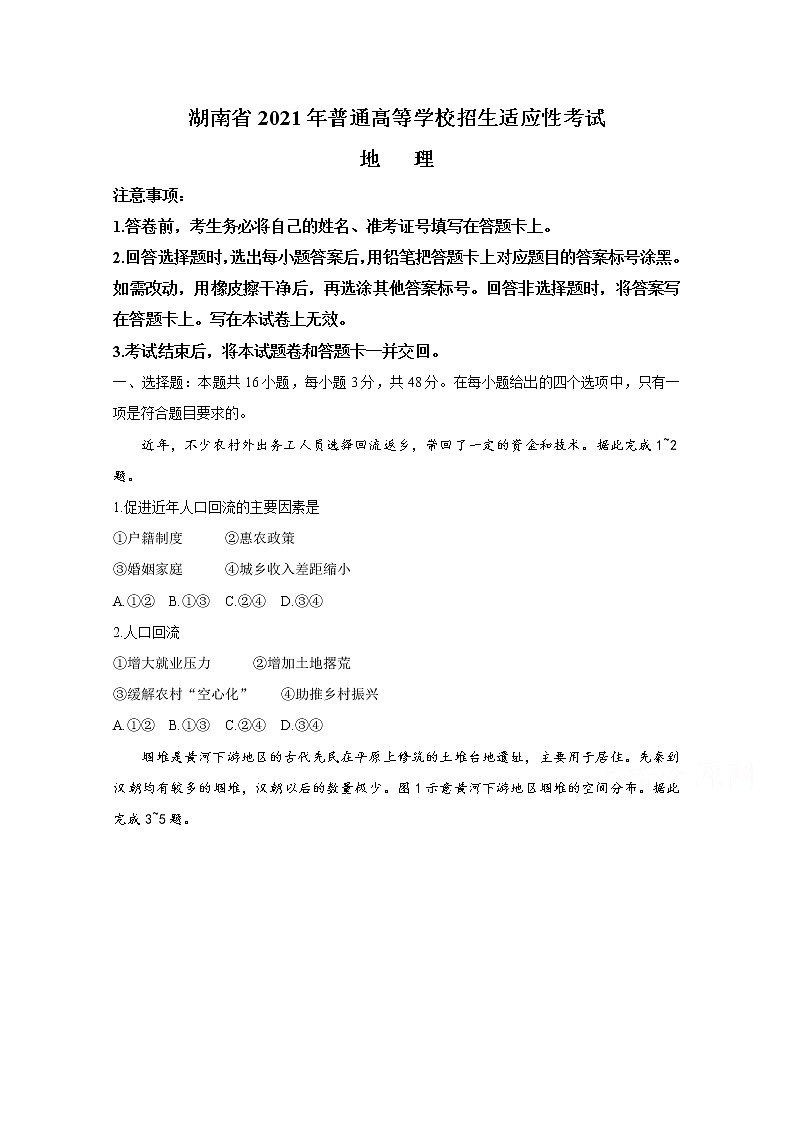 湖南省 2021 年普通高等学校招生适应性考试

地　理

注意事项：

1.答卷前，考生务必将自己的姓名、准考证号填写在答题卡上。

2.回答选择题时，选出每小题答案后，用铅笔把答题卡上对应题目的答案标号涂黑。如需改动，用橡皮擦干净后，再选涂其他答案标号。回答非选择题时，将答案写在答题卡上。写在本试卷上无效。

3.考试结束后，将本试题卷和答题卡一并交回。

一、选择题：本题共 16 小题，每小题 3 分，共 48 分。在每小题给出的四个选项中，只有一项是符合题目要求的。

近年，不少农村外出务工人员选择回流返乡，带回了一定的资金和技术。据此完成 1~2 题。

1.促进近年人口回流的主要因素是

①户籍制度　②惠农政策

③婚姻家庭　④城乡收入差距缩小

A.①②　B.①③　C.②④　D.③④

2.人口回流

①增大就业压力　②增加土地撂荒

③缓解农村“空心化”　④助推乡村振兴

A.①②　B.①③　C.②④　D.③④

堌堆是黄河下游地区的古代先民在平原上修筑的土堆台地遗址，主要用于居住。先秦到汉朝均有较多的堌堆，汉朝以后的数量极少。图 1 示意黄河下游地区堌堆的空间分布。据此完成 3~5 题。